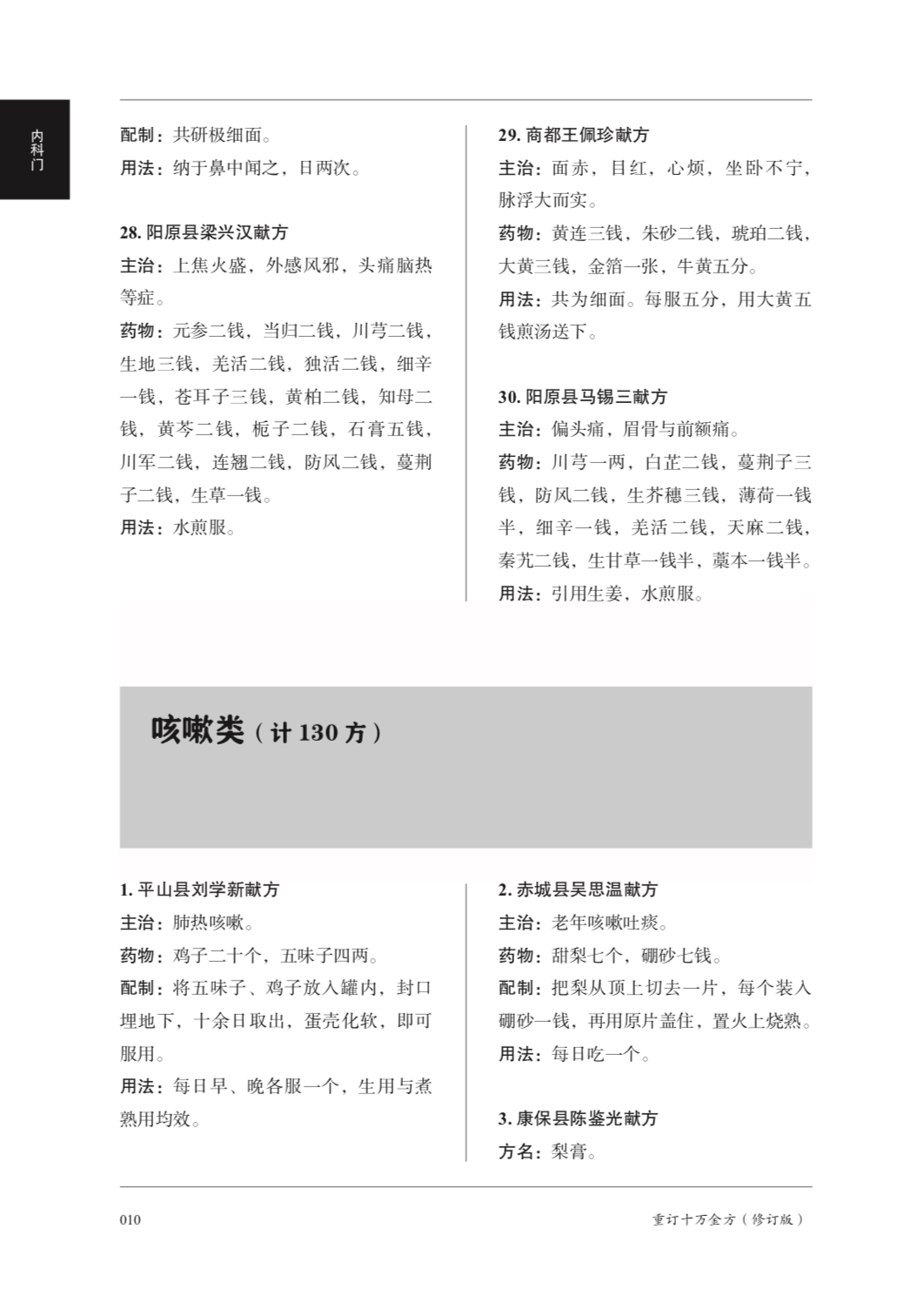 内科门

配制：共研极细面。

用法：纳于鼻中闻之，日两次。

28.阳原县梁兴汉献方

主治：上焦火盛，外感风邪，头痛脑热等症。

药物：元参二钱，当归二钱，川芎二钱，生地三钱，羌活二钱，独活二钱，细辛一钱，苍耳子三钱，黄柏二钱，知母二钱，黄芩二钱，栀子二钱，石膏五钱，川军二钱，连翘二钱，防风二钱，蔓荆子二钱，生草一钱。

用法：水煎服。

29.商都王佩珍献方

主治：面赤，目红，心烦，坐卧不宁，脉浮大而实。

药物：黄连三钱，朱砂二钱，琥珀二钱，大黄三钱，金箔一张，牛黄五分。

用法：共为细面。每服五分，用大黄五钱煎汤送下。

30.阳原县马锡三献方

主治：偏头痛，眉骨与前额痛。

药物：川芎一两，白芷二钱，蔓荆子三钱，防风二钱，生芥穗三钱，薄荷一钱半，细辛一钱，羌活二钱，天麻二钱，秦艽二钱，生甘草一钱半，藁本一钱半。

用法：引用生姜，水煎服。

咳嗽类（计130方）

1.平山县刘学新献方

主治：肺热咳嗽。

药物：鸡子二十个，五味子四两。

配制：将五味子、鸡子放入罐内，封口埋地下，十余日取出，蛋壳化软，即可服用。

用法：每日早、晚各服一个，生用与煮熟用均效。

2.赤城县吴思温献方

主治：老年咳嗽吐痰。

药物：甜梨七个，硼砂七钱。

配制：把梨从顶上切去一片，每个装入硼砂一钱，再用原片盖住，置火上烧熟。

用法：每日吃一个。

3.康保县陈鉴光献方

方名：梨膏。

010 重订十万金方（修订版）